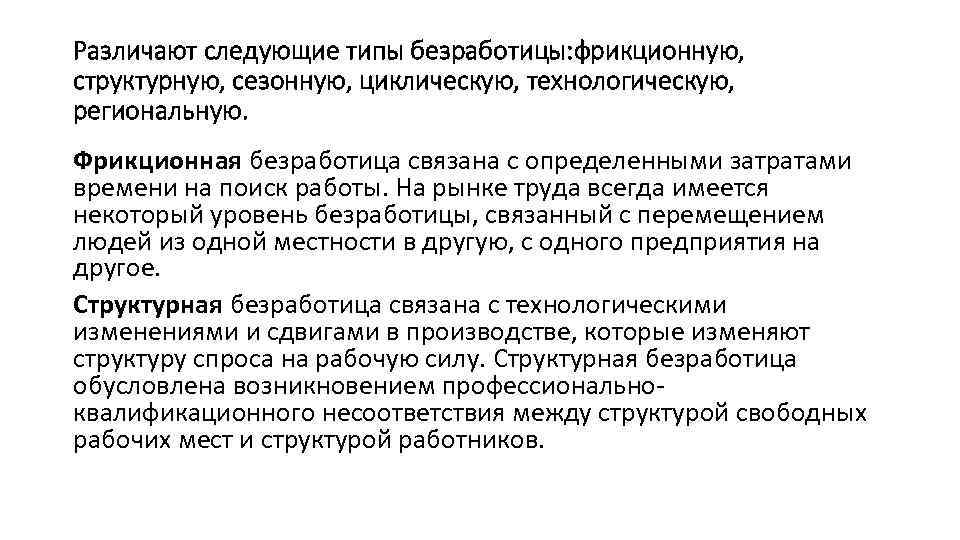 Различают следующие типы безработицы:фрикционную, структурную, сезонную, циклическую, технологическую, региональную.

Фрикционная безработица связана с определенными затратами времени на поиск работы. На рынке труда всегда имеется некоторый уровень безработицы, связанный с перемещением людей из одной местности в другую, с одного предприятия на другое.

Структурная безработица связана с технологическими изменениями и сдвигами в производстве, которые изменяют структуру спроса на рабочую силу. Структурная безработица обусловлена возникновением профессионально-квалификационного несоответствия между структурой свободных рабочих мест и структурой работников.